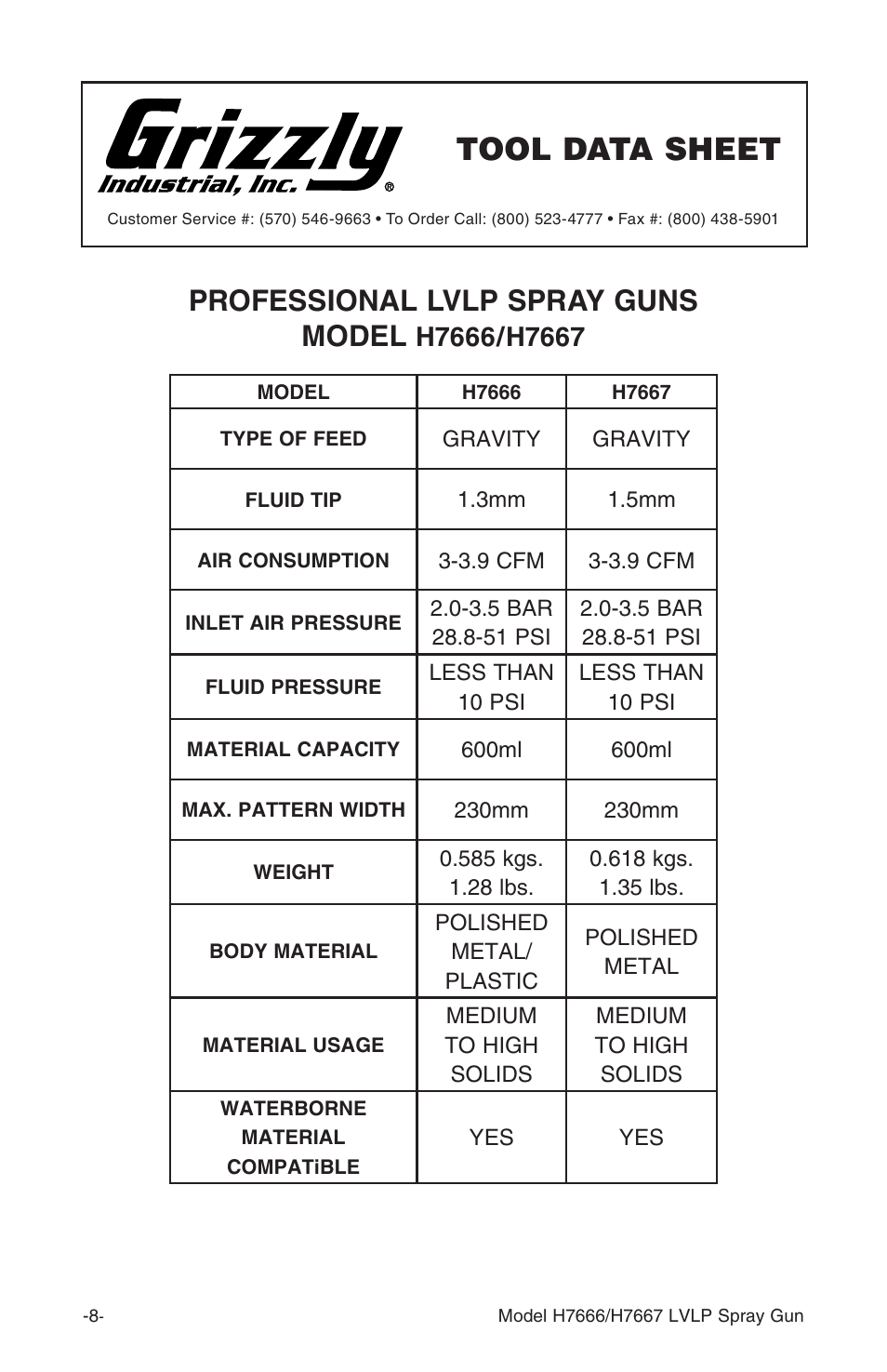 Grizzly Industrial, Inc.®

TOOL DATA SHEET

Customer Service #: (570) 546-9663 • To Order Call: (800) 523-4777 • Fax #: (800) 438-5901

PROFESSIONAL LVLP SPRAY GUNS
MODEL H7666/H7667

| MODEL | H7666 | H7667 |
|---|---|---|
| TYPE OF FEED | GRAVITY | GRAVITY |
| FLUID TIP | 1.3mm | 1.5mm |
| AIR CONSUMPTION | 3-3.9 CFM | 3-3.9 CFM |
| INLET AIR PRESSURE | 2.0-3.5 BAR 28.8-51 PSI | 2.0-3.5 BAR 28.8-51 PSI |
| FLUID PRESSURE | LESS THAN 10 PSI | LESS THAN 10 PSI |
| MATERIAL CAPACITY | 600ml | 600ml |
| MAX. PATTERN WIDTH | 230mm | 230mm |
| WEIGHT | 0.585 kgs. 1.28 lbs. | 0.618 kgs. 1.35 lbs. |
| BODY MATERIAL | POLISHED METAL/ PLASTIC | POLISHED METAL |
| MATERIAL USAGE | MEDIUM TO HIGH SOLIDS | MEDIUM TO HIGH SOLIDS |
| WATERBORNE MATERIAL COMPATiBLE | YES | YES |

-8-

Model H7666/H7667 LVLP Spray Gun